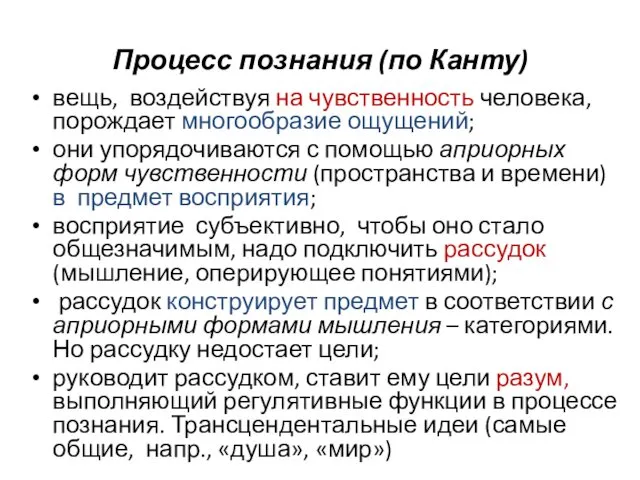 Процесс познания (по Канту)

• вещь, воздействуя на чувственность человека, порождает многообразие ощущений;

• они упорядочиваются с помощью априорных форм чувственности (пространства и времени) в предмет восприятия;

• восприятие субъективно, чтобы оно стало общезначимым, надо подключить рассудок (мышление, оперирующее понятиями);

• рассудок конструирует предмет в соответствии с априорными формами мышления – категориями. Но рассудку недостает цели;

• руководит рассудком, ставит ему цели разум, выполняющий регулятивные функции в процессе познания. Трансцендентальные идеи (самые общие, напр., «душа», «мир»)